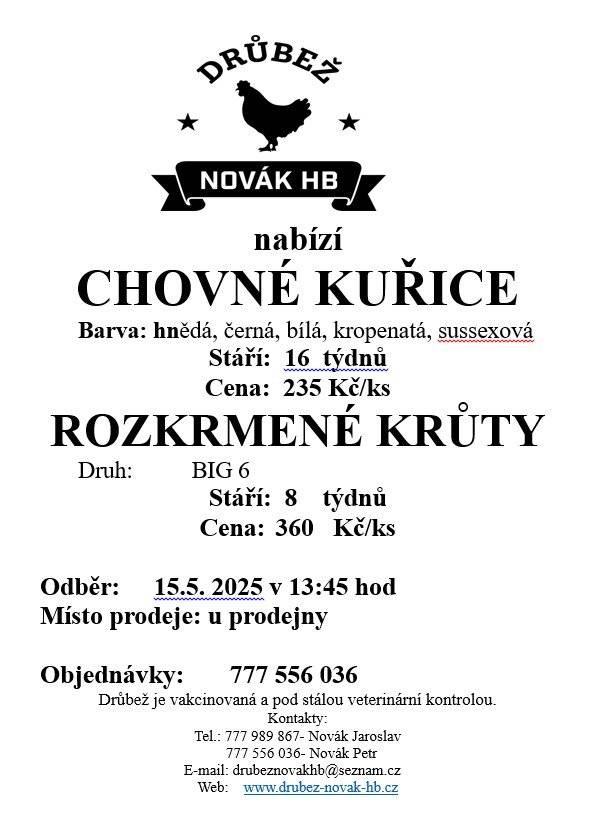 DRŮBEŽ

NOVÁK HB

nabízí

CHOVNÉ KUŘICE

Barva: hnědá, černá, bílá, kropenatá, sussexová

Stáří: 16 týdnů

Cena: 235 Kč/ks

ROZKRMENÉ KRŮTY

Druh: BIG 6

Stáří: 8 týdnů

Cena: 360 Kč/ks

Odběr: 15.5. 2025 v 13:45 hod

Místo prodeje: u prodejny

Objednávky: 777 556 036

Drůbež je vakcinovaná a pod stálou veterinární kontrolou.

Kontakty:

Tel.: 777 989 867- Novák Jaroslav

777 556 036- Novák Petr

E-mail: drubeznovakhb@seznam.cz

Web: www.drubez-novak-hb.cz